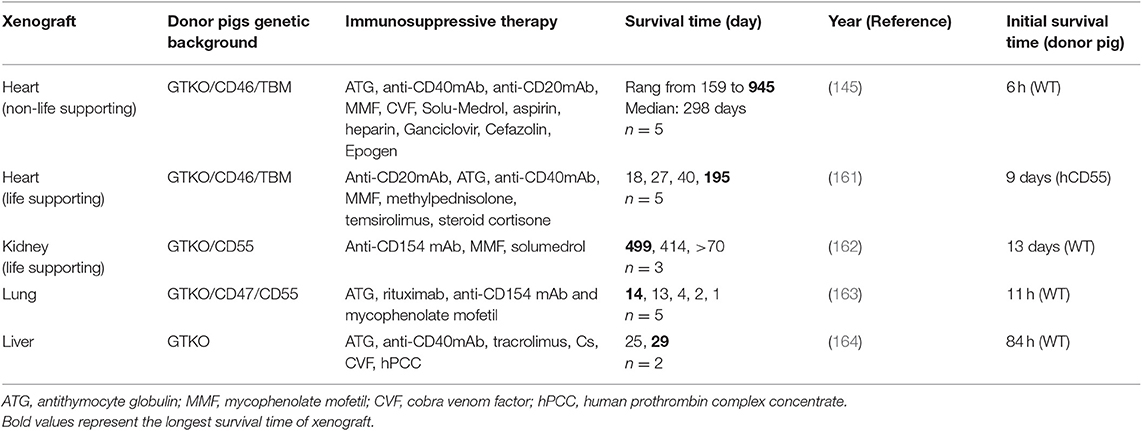 | Xenograft | Donor pigs genetic background | Immunosuppressive therapy | Survival time (day) | Year (Reference) | Initial survival time (donor pig) |
|---|---|---|---|---|---|
| Heart (non-life supporting) | GTKO/CD46/TBM | ATG, anti-CD40mAb, anti-CD20mAb, MMF, CVF, Solu-Medrol, aspirin, heparin, Ganciclovir, Cefazolin, Epogen | Rang from 159 to **945** Median: 298 days $n = 5$ | (145) | 6 h (WT) |
| Heart (life supporting) | GTKO/CD46/TBM | Anti-CD20mAb, ATG, anti-CD40mAb, MMF, methylpednisolone, temsirolimus, steroid cortisone | 18, 27, 40, **195** $n = 5$ | (161) | 9 days (hCD55) |
| Kidney (life supporting) | GTKO/CD55 | Anti-CD154 mAb, MMF, solumedrol | **499**, 414, >70 $n = 3$ | (162) | 13 days (WT) |
| Lung | GTKO/CD47/CD55 | ATG, rituximab, anti-CD154 mAb and mycophenolate mofetil | **14**, 13, 4, 2, 1 $n = 5$ | (163) | 11 h (WT) |
| Liver | GTKO | ATG, anti-CD40mAb, tracrolimus, Cs, CVF, hPCC | 25, **29** $n = 2$ | (164) | 84 h (WT) |

ATG, antithymocyte globulin; MMF, mycophenolate mofetil; CVF, cobra venom factor; hPCC, human prothrombin complex concentrate.
Bold values represent the longest survival time of xenograft.